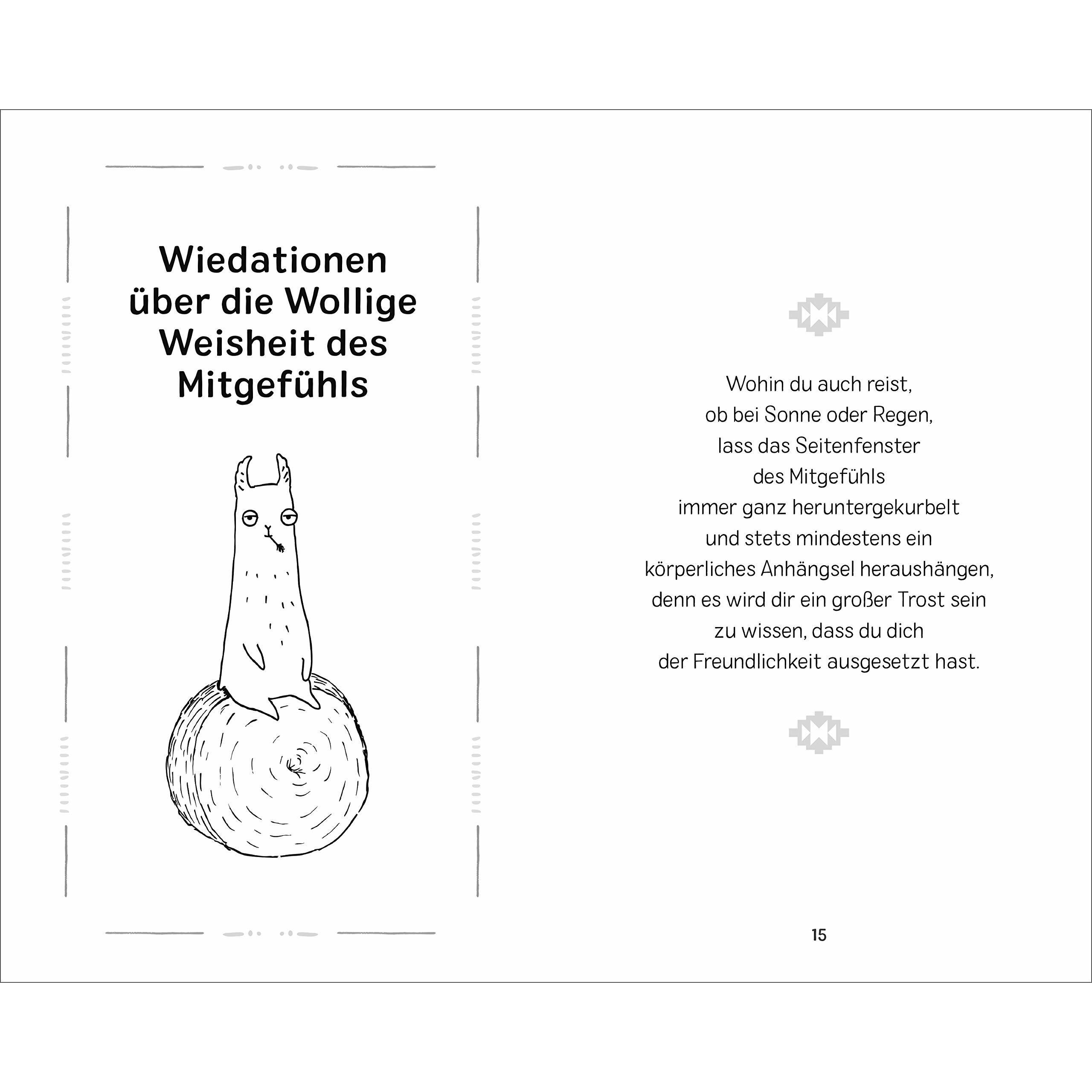 Wiedationen über die Wollige Weisheit des Mitgefühls

Wohin du auch reist,
ob bei Sonne oder Regen,
lass das Seitenfenster
des Mitgefühls
immer ganz heruntergekurbelt
und stets mindestens ein
körperliches Anhängsel heraushängen,
denn es wird dir ein großer Trost sein
zu wissen, dass du dich
der Freundlichkeit ausgesetzt hast.

15